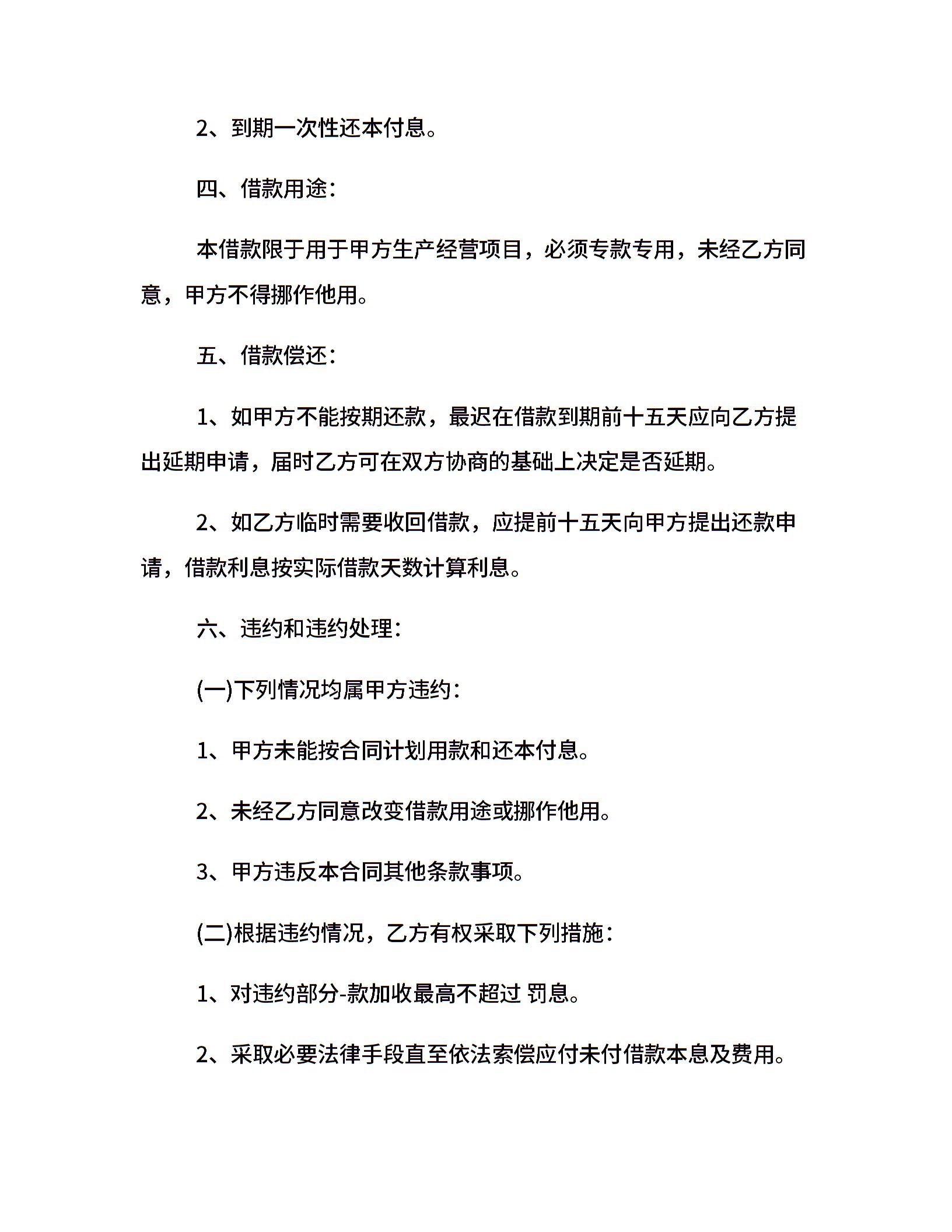 2、到期一次性还本付息。

四、借款用途：

本借款限于用于甲方生产经营项目，必须专款专用，未经乙方同意，甲方不得挪作他用。

五、借款偿还：

1、如甲方不能按期还款，最迟在借款到期前十五天应向乙方提出延期申请，届时乙方可在双方协商的基础上决定是否延期。

2、如乙方临时需要收回借款，应提前十五天向甲方提出还款申请，借款利息按实际借款天数计算利息。

六、违约和违约处理：

(一)下列情况均属甲方违约：

1、甲方未能按合同计划用款和还本付息。

2、未经乙方同意改变借款用途或挪作他用。

3、甲方违反本合同其他条款事项。

(二)根据违约情况，乙方有权采取下列措施：

1、对违约部分-款加收最高不超过 罚息。

2、采取必要法律手段直至依法索偿应付未付借款本息及费用。